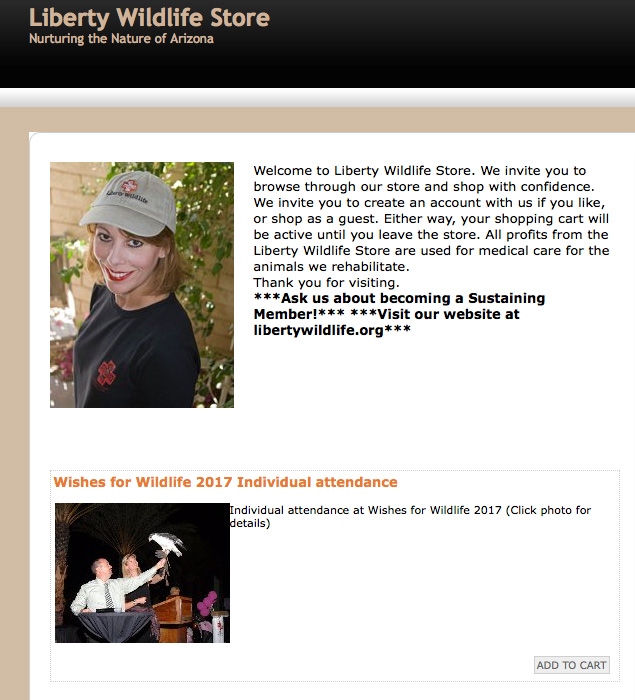 Liberty Wildlife Store
Nurturing the Nature of Arizona

Liberty Wildlife

Welcome to Liberty Wildlife Store. We invite you to browse through our store and shop with confidence. We invite you to create an account with us if you like, or shop as a guest. Either way, your shopping cart will be active until you leave the store. All profits from the Liberty Wildlife Store are used for medical care for the animals we rehabilitate.
Thank you for visiting.
***Ask us about becoming a Sustaining Member!*** ***Visit our website at libertywildlife.org***

Wishes for Wildlife 2017 Individual attendance

Individual attendance at Wishes for Wildlife 2017 (Click photo for details)

ADD TO CART